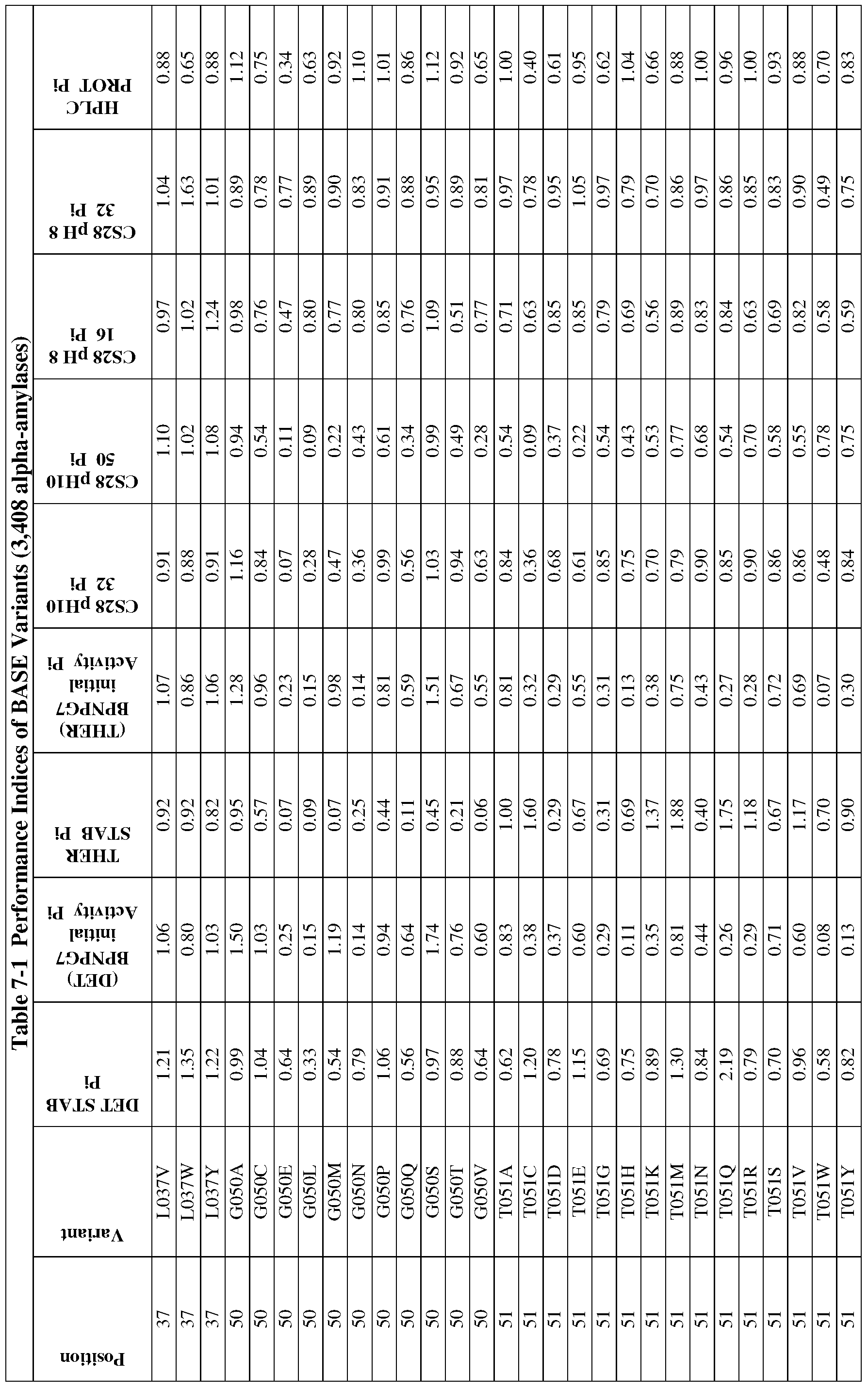 Table 7-1 Performance Indices of BASE Variants (3,408 alpha-anylases)

| Position | Variant | DET STAB Pi | (DET) BPNPG7 initial Activity Pi | THER STAB Pi | (THER) BPNPG7 initial Activity Pi | CS28 pH10 32 Pi | CS28 pH10 50 Pi | CS28 pH 8 16 Pi | CS28 pH 8 32 Pi | HPLC PROT Pi |
|---|---|---|---|---|---|---|---|---|---|---|
| 37 | L037V | 1.21 | 1.06 | 0.92 | 1.07 | 0.91 | 1.10 | 0.97 | 1.04 | 0.88 |
| 37 | L037W | 1.35 | 0.80 | 0.92 | 0.86 | 0.88 | 1.02 | 1.02 | 1.63 | 0.65 |
| 37 | L037Y | 1.22 | 1.03 | 0.82 | 1.06 | 0.91 | 1.08 | 1.24 | 1.01 | 0.88 |
| 50 | G050A | 0.99 | 1.50 | 0.95 | 1.28 | 1.16 | 0.94 | 0.98 | 0.89 | 1.12 |
| 50 | G050C | 1.04 | 1.03 | 0.57 | 0.96 | 0.84 | 0.54 | 0.76 | 0.78 | 0.75 |
| 50 | G050E | 0.64 | 0.25 | 0.07 | 0.23 | 0.07 | 0.11 | 0.47 | 0.77 | 0.34 |
| 50 | G050L | 0.33 | 0.15 | 0.09 | 0.15 | 0.28 | 0.09 | 0.80 | 0.89 | 0.63 |
| 50 | G050M | 0.54 | 1.19 | 0.07 | 0.98 | 0.47 | 0.22 | 0.77 | 0.90 | 0.92 |
| 50 | G050N | 0.79 | 0.14 | 0.25 | 0.14 | 0.36 | 0.43 | 0.80 | 0.83 | 1.10 |
| 50 | G050P | 1.06 | 0.94 | 0.44 | 0.81 | 0.99 | 0.61 | 0.85 | 0.91 | 1.01 |
| 50 | G050Q | 0.56 | 0.64 | 0.11 | 0.59 | 0.56 | 0.34 | 0.76 | 0.88 | 0.86 |
| 50 | G050S | 0.97 | 1.74 | 0.45 | 1.51 | 1.03 | 0.99 | 1.09 | 0.95 | 1.12 |
| 50 | G050T | 0.88 | 0.76 | 0.21 | 0.67 | 0.94 | 0.49 | 0.51 | 0.89 | 0.92 |
| 50 | G050V | 0.64 | 0.60 | 0.06 | 0.55 | 0.63 | 0.28 | 0.77 | 0.81 | 0.65 |
| 51 | T051A | 0.62 | 0.83 | 1.00 | 0.81 | 0.84 | 0.54 | 0.71 | 0.97 | 1.00 |
| 51 | T051C | 1.20 | 0.38 | 1.60 | 0.32 | 0.36 | 0.09 | 0.63 | 0.78 | 0.40 |
| 51 | T051D | 0.78 | 0.37 | 0.29 | 0.29 | 0.68 | 0.37 | 0.85 | 0.95 | 0.61 |
| 51 | T051E | 1.15 | 0.60 | 0.67 | 0.55 | 0.61 | 0.22 | 0.85 | 1.05 | 0.95 |
| 51 | T051G | 0.69 | 0.29 | 0.31 | 0.31 | 0.85 | 0.54 | 0.79 | 0.97 | 0.62 |
| 51 | T051H | 0.75 | 0.11 | 0.69 | 0.13 | 0.75 | 0.43 | 0.69 | 0.79 | 1.04 |
| 51 | T051K | 0.89 | 0.35 | 1.37 | 0.38 | 0.70 | 0.53 | 0.56 | 0.70 | 0.66 |
| 51 | T051M | 1.30 | 0.81 | 1.88 | 0.75 | 0.79 | 0.77 | 0.89 | 0.86 | 0.88 |
| 51 | T051N | 0.84 | 0.44 | 0.40 | 0.43 | 0.90 | 0.68 | 0.83 | 0.97 | 1.00 |
| 51 | T051Q | 2.19 | 0.26 | 1.75 | 0.27 | 0.85 | 0.54 | 0.84 | 0.86 | 0.96 |
| 51 | T051R | 0.79 | 0.29 | 1.18 | 0.28 | 0.90 | 0.70 | 0.63 | 0.85 | 1.00 |
| 51 | T051S | 0.70 | 0.71 | 0.67 | 0.72 | 0.86 | 0.58 | 0.69 | 0.83 | 0.93 |
| 51 | T051V | 0.96 | 0.60 | 1.17 | 0.69 | 0.86 | 0.55 | 0.82 | 0.90 | 0.88 |
| 51 | T051W | 0.58 | 0.08 | 0.70 | 0.07 | 0.48 | 0.78 | 0.58 | 0.49 | 0.70 |
| 51 | T051Y | 0.82 | 0.13 | 0.90 | 0.30 | 0.84 | 0.75 | 0.59 | 0.75 | 0.83 |